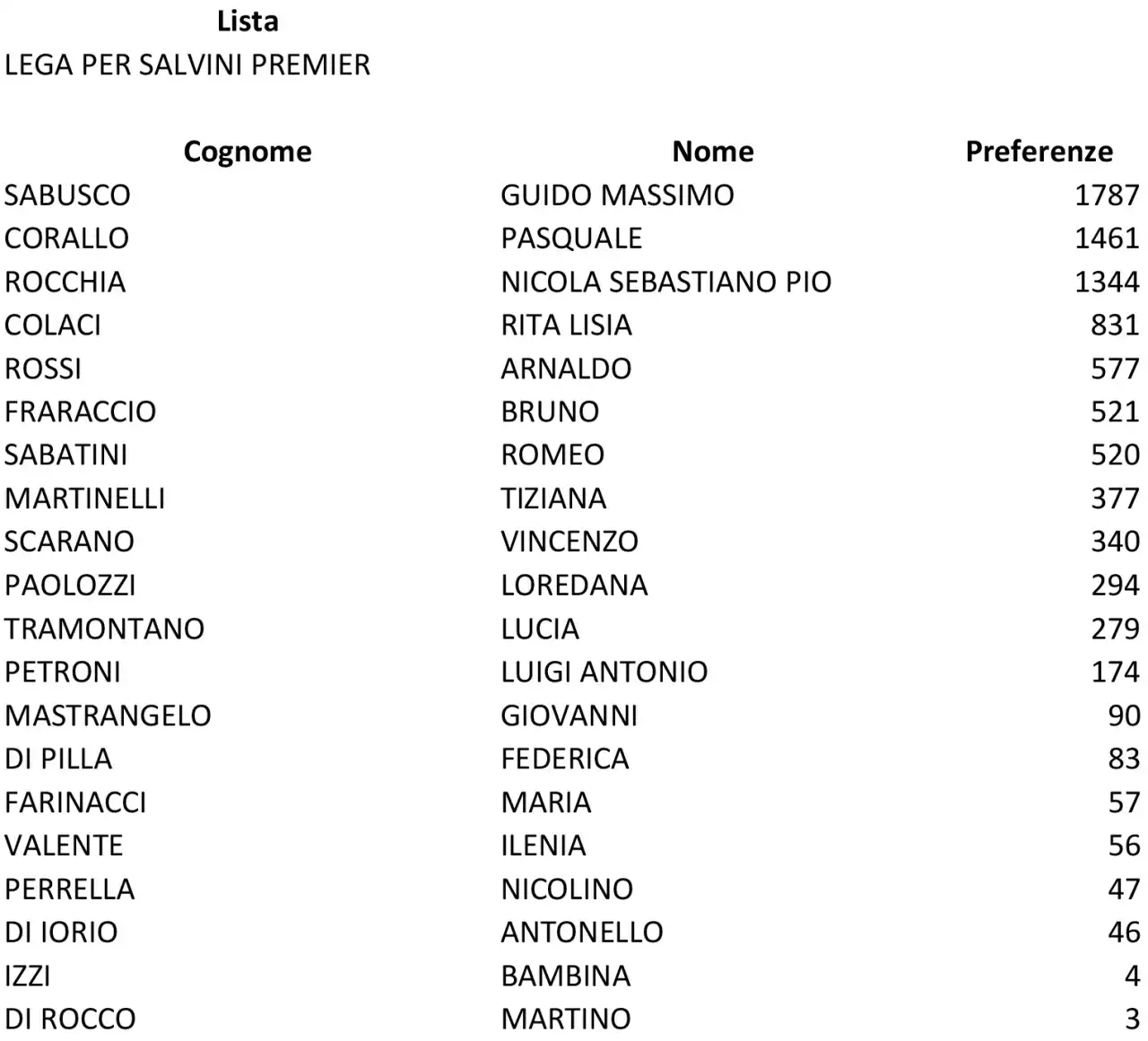 Lista
LEGA PER SALVINI PREMIER

| Cognome | Nome | Preferenze |
|---|---|---|
| SABUSCO | GUIDO MASSIMO | 1787 |
| CORALLO | PASQUALE | 1461 |
| ROCCHIA | NICOLA SEBASTIANO PIO | 1344 |
| COLACI | RITA LISIA | 831 |
| ROSSI | ARNALDO | 577 |
| FRARACCIO | BRUNO | 521 |
| SABATINI | ROMEO | 520 |
| MARTINELLI | TIZIANA | 377 |
| SCARANO | VINCENZO | 340 |
| PAOLOZZI | LOREDANA | 294 |
| TRAMONTANO | LUCIA | 279 |
| PETRONI | LUIGI ANTONIO | 174 |
| MASTRANGELO | GIOVANNI | 90 |
| DI PILLA | FEDERICA | 83 |
| FARINACCI | MARIA | 57 |
| VALENTE | ILENIA | 56 |
| PERRELLA | NICOLINO | 47 |
| DI IORIO | ANTONELLO | 46 |
| IZZI | BAMBINA | 4 |
| DI ROCCO | MARTINO | 3 |